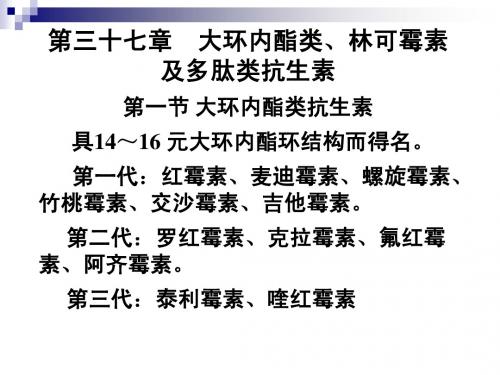 第三十七章　大环内酯类、林可霉素及多肽类抗生素

第一节 大环内酯类抗生素

具14～16 元大环内酯环结构而得名。

第一代：红霉素、麦迪霉素、螺旋霉素、竹桃霉素、交沙霉素、吉他霉素。

第二代：罗红霉素、克拉霉素、氟红霉素、阿齐霉素。

第三代：泰利霉素、喹红霉素